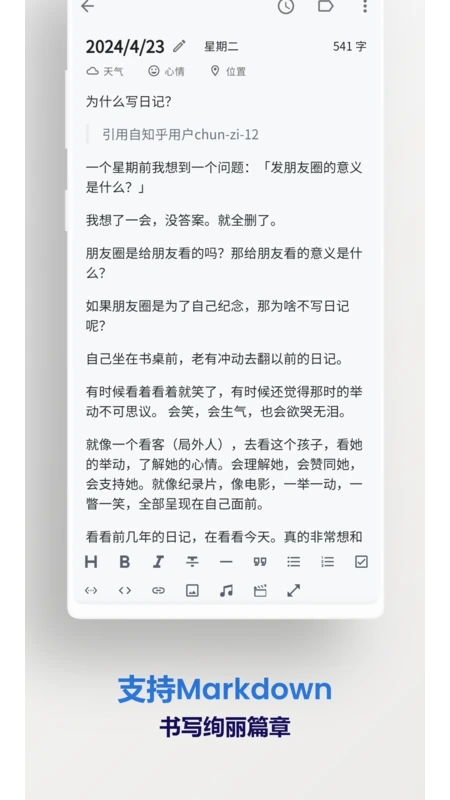 2024/4/23 星期二 541 字

天气 心情 位置

为什么写日记?

引用自知乎用户chun-zi-12

一个星期前我想到一个问题：「发朋友圈的意义是什么？」

我想了一会，没答案。就全删了。

朋友圈是给朋友看的吗？那给朋友看的意义是什么？

如果朋友圈是为了自己纪念，那为啥不写日记呢？

自己坐在书桌前，老有冲动去翻以前的日记。

有时候看着看着就笑了，有时候还觉得那时的举动不可思议。会笑，会生气，也会欲哭无泪。

就像一个看客（局外人），去看这个孩子，看她的举动，了解她的心情。会理解她，会赞同她，会支持她。就像纪录片，像电影，一举一动，一瞥一笑，全部呈现在自己面前。

看看前几年的日记，在看看今天。真的非常想和

H B I

支持Markdown
书写绚丽篇章